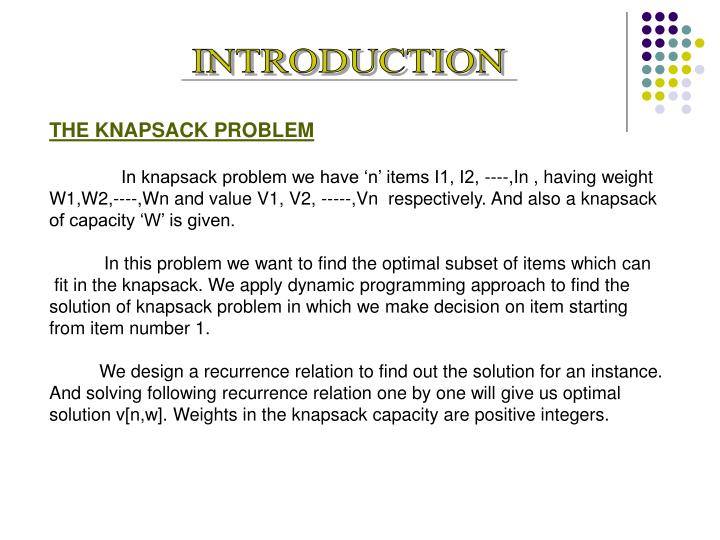 INTRODUCTION

THE KNAPSACK PROBLEM

In knapsack problem we have ‘n’ items I1, I2, ----,In , having weight W1,W2,----,Wn and value V1, V2, -----,Vn respectively. And also a knapsack of capacity ‘W’ is given.

In this problem we want to find the optimal subset of items which can fit in the knapsack. We apply dynamic programming approach to find the solution of knapsack problem in which we make decision on item starting from item number 1.

We design a recurrence relation to find out the solution for an instance. And solving following recurrence relation one by one will give us optimal solution v[n,w]. Weights in the knapsack capacity are positive integers.